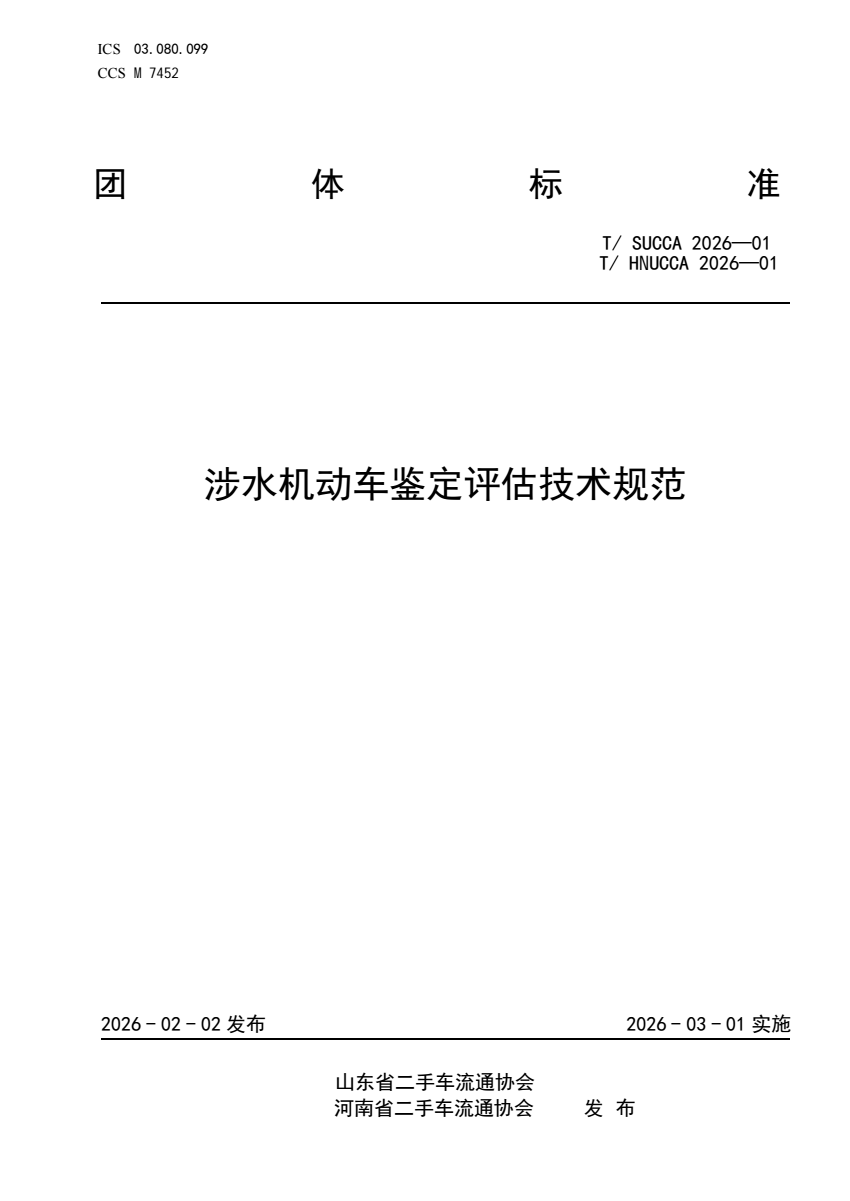 ICS 03.080.099
CCS M 7452

团 体 标 准

T/ SUCCA 2026—01
T/ HNUCCA 2026—01

涉水机动车鉴定评估技术规范

2026-02-02发布

2026-03-01实施

山东省二手车流通协会
河南省二手车流通协会 发 布